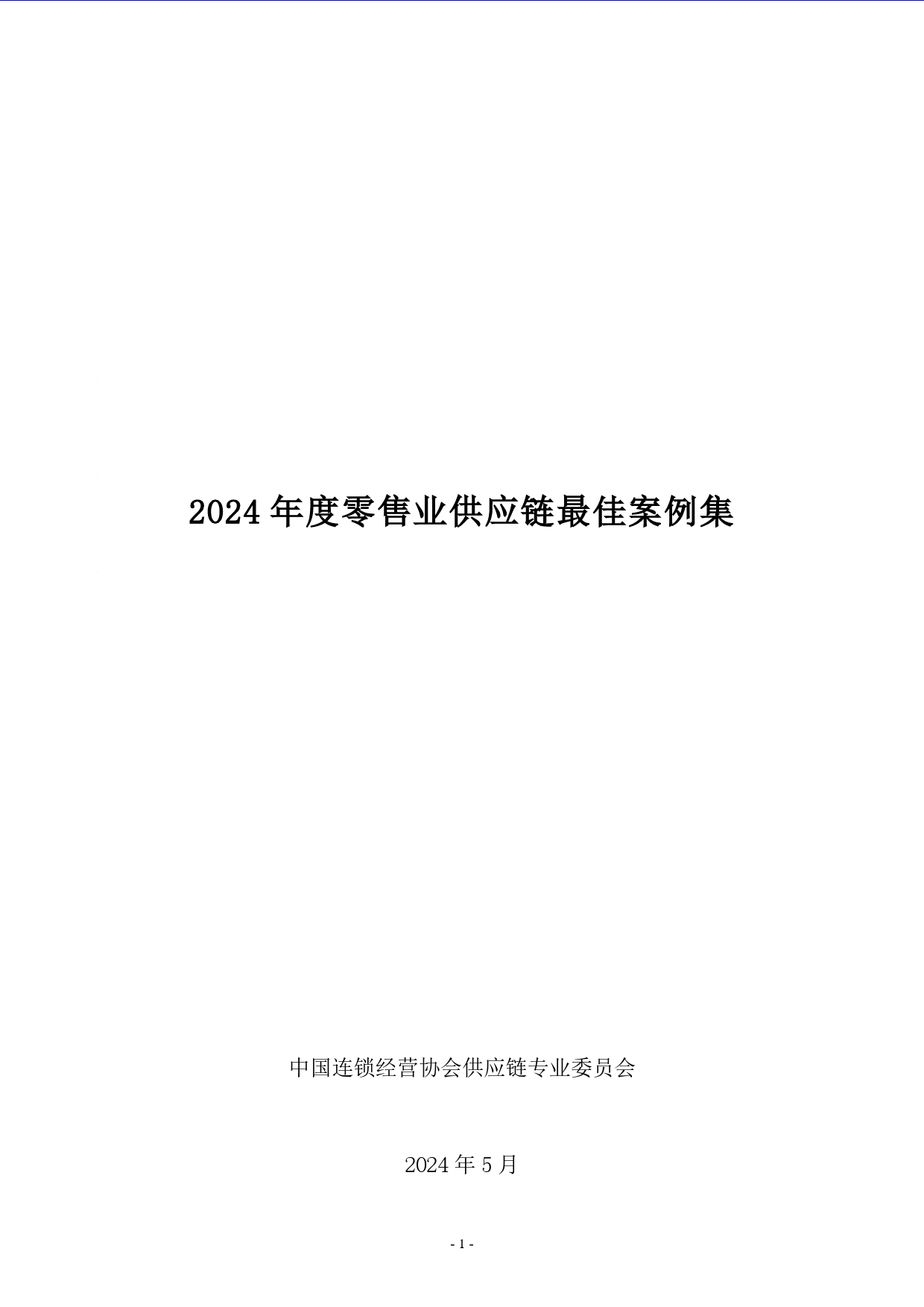 2024 年度零售业供应链最佳案例集

中国连锁经营协会供应链专业委员会

2024 年 5 月

- 1 -